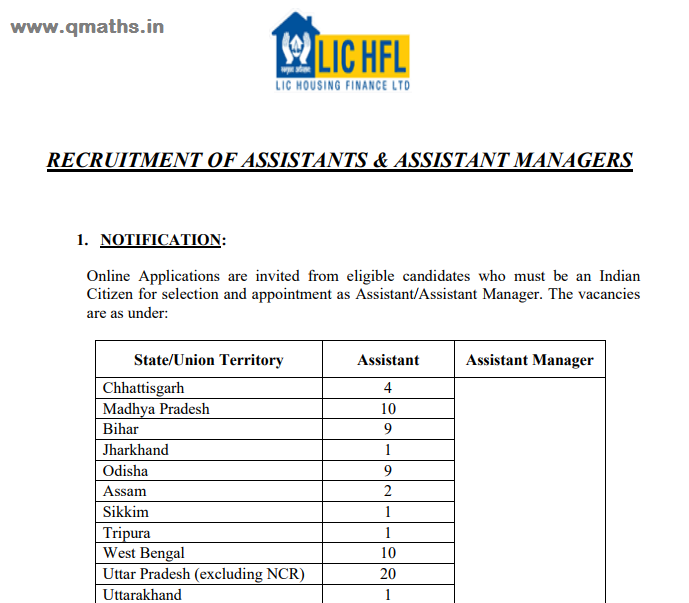 www.qmaths.in

LIC HFL
LIC HOUSING FINANCE LTD

RECRUITMENT OF ASSISTANTS & ASSISTANT MANAGERS

1. NOTIFICATION:

Online Applications are invited from eligible candidates who must be an Indian Citizen for selection and appointment as Assistant/Assistant Manager. The vacancies are as under:

| State/Union Territory | Assistant | Assistant Manager |
|---|---|---|
| Chhattisgarh | 4 | |
| Madhya Pradesh | 10 | |
| Bihar | 9 | |
| Jharkhand | 1 | |
| Odisha | 9 | |
| Assam | 2 | |
| Sikkim | 1 | |
| Tripura | 1 | |
| West Bengal | 10 | |
| Uttar Pradesh (excluding NCR) | 20 | |
| Uttarakhand | 1 | |